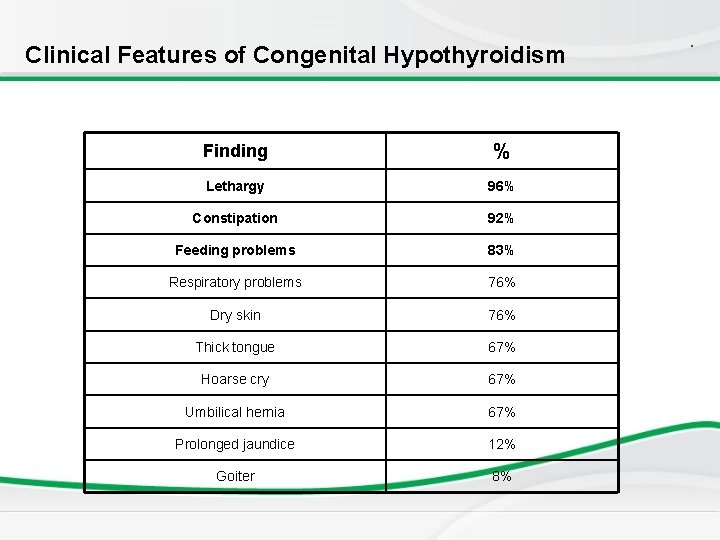 Clinical Features of Congenital Hypothyroidism

| Finding | % |
|---|---|
| Lethargy | 96% |
| Constipation | 92% |
| Feeding problems | 83% |
| Respiratory problems | 76% |
| Dry skin | 76% |
| Thick tongue | 67% |
| Hoarse cry | 67% |
| Umbilical hernia | 67% |
| Prolonged jaundice | 12% |
| Goiter | 8% |